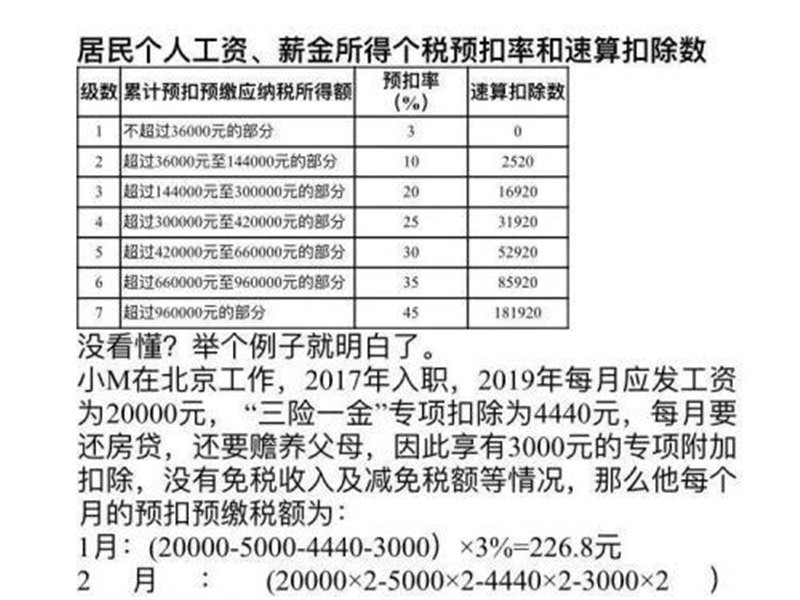 居民个人工资、薪金所得个税预扣率和速算扣除数

| 级数 | 累计预扣预缴应纳税所得额 | 预扣率（%） | 速算扣除数 |
|---|---|---|---|
| 1 | 不超过36000元的部分 | 3 | 0 |
| 2 | 超过36000元至144000元的部分 | 10 | 2520 |
| 3 | 超过144000元至300000元的部分 | 20 | 16920 |
| 4 | 超过300000元至420000元的部分 | 25 | 31920 |
| 5 | 超过420000元至660000元的部分 | 30 | 52920 |
| 6 | 超过660000元至960000元的部分 | 35 | 85920 |
| 7 | 超过960000元的部分 | 45 | 181920 |

没看懂？举个例子就明白了。

小M在北京工作，2017年入职，2019年每月应发工资为20000元，“三险一金”专项扣除为4440元，每月要还房贷，还要赡养父母，因此享有3000元的专项附加扣除，没有免税收入及减免税额等情况，那么他每个月的预扣预缴税额为：

1月：(20000-5000-4440-3000）×3%=226.8元

2 月 ： (20000×2-5000×2-4440×2-3000×2 )